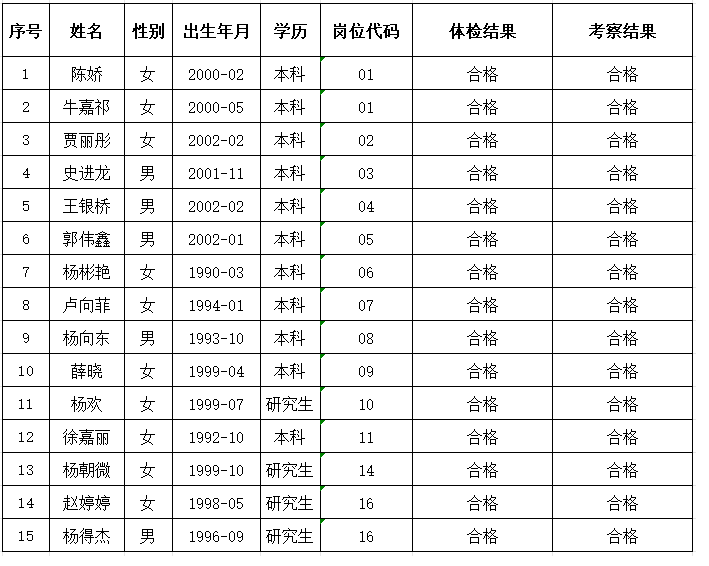 | 序号 | 姓名 | 性别 | 出生年月 | 学历 | 岗位代码 | 体检结果 | 考察结果 |
|---|---|---|---|---|---|---|---|
| 1 | 陈娇 | 女 | 2000-02 | 本科 | 01 | 合格 | 合格 |
| 2 | 牛嘉祁 | 女 | 2000-05 | 本科 | 01 | 合格 | 合格 |
| 3 | 贾丽彤 | 女 | 2002-02 | 本科 | 02 | 合格 | 合格 |
| 4 | 史进龙 | 男 | 2001-11 | 本科 | 03 | 合格 | 合格 |
| 5 | 王银桥 | 男 | 2002-02 | 本科 | 04 | 合格 | 合格 |
| 6 | 郭伟鑫 | 男 | 2002-01 | 本科 | 05 | 合格 | 合格 |
| 7 | 杨彬艳 | 女 | 1990-03 | 本科 | 06 | 合格 | 合格 |
| 8 | 卢向菲 | 女 | 1994-01 | 本科 | 07 | 合格 | 合格 |
| 9 | 杨向东 | 男 | 1993-10 | 本科 | 08 | 合格 | 合格 |
| 10 | 薛晓 | 女 | 1999-04 | 本科 | 09 | 合格 | 合格 |
| 11 | 杨欢 | 女 | 1999-07 | 研究生 | 10 | 合格 | 合格 |
| 12 | 徐嘉丽 | 女 | 1992-10 | 本科 | 11 | 合格 | 合格 |
| 13 | 杨朝微 | 女 | 1999-10 | 研究生 | 14 | 合格 | 合格 |
| 14 | 赵婷婷 | 女 | 1998-05 | 研究生 | 16 | 合格 | 合格 |
| 15 | 杨得杰 | 男 | 1996-09 | 研究生 | 16 | 合格 | 合格 |